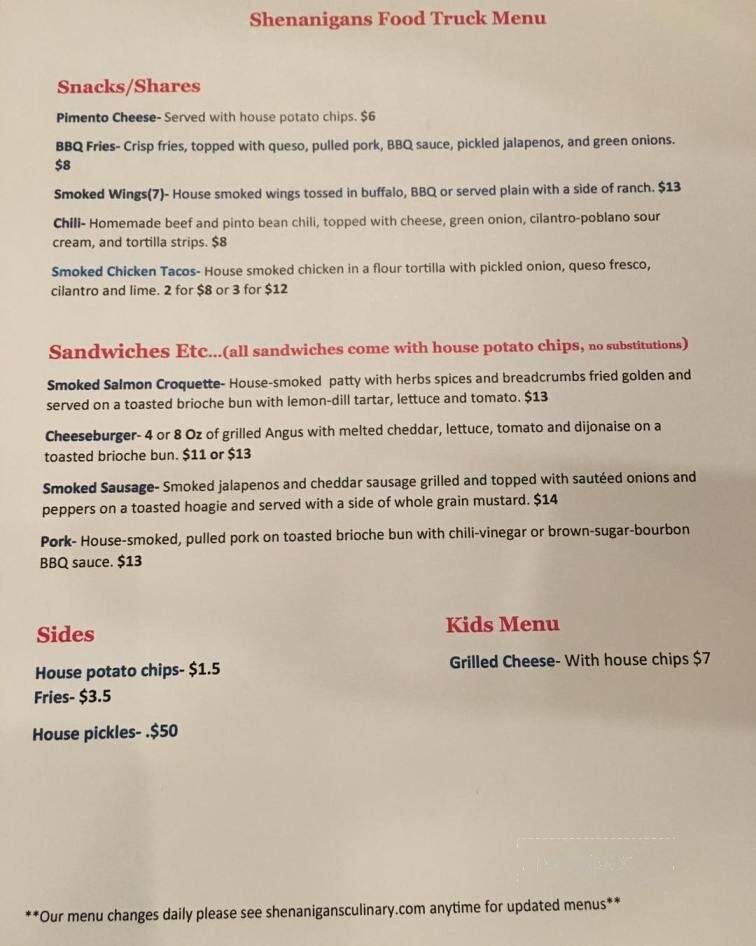 Shenanigans Food Truck Menu

Snacks/Shares

Pimento Cheese- Served with house potato chips. $6

BBQ Fries- Crisp fries, topped with queso, pulled pork, BBQ sauce, pickled jalapenos, and green onions. $8

Smoked Wings(7)- House smoked wings tossed in buffalo, BBQ or served plain with a side of ranch. $13

Chili- Homemade beef and pinto bean chili, topped with cheese, green onion, cilantro-poblano sour cream, and tortilla strips. $8

Smoked Chicken Tacos- House smoked chicken in a flour tortilla with pickled onion, queso fresco, cilantro and lime. 2 for $8 or 3 for $12

Sandwiches Etc...(all sandwiches come with house potato chips, no substitutions)

Smoked Salmon Croquette- House-smoked patty with herbs spices and breadcrumbs fried golden and served on a toasted brioche bun with lemon-dill tartar, lettuce and tomato. $13

Cheeseburger- 4 or 8 Oz of grilled Angus with melted cheddar, lettuce, tomato and dijonaise on a toasted brioche bun. $11 or $13

Smoked Sausage- Smoked jalapenos and cheddar sausage grilled and topped with sautéed onions and peppers on a toasted hoagie and served with a side of whole grain mustard. $14

Pork- House-smoked, pulled pork on toasted brioche bun with chili-vinegar or brown-sugar-bourbon BBQ sauce. $13

Sides

House potato chips- $1.5
Fries- $3.5

House pickles- .$50

Kids Menu

Grilled Cheese- With house chips $7

**Our menu changes daily please see shenanigansculinary.com anytime for updated menus**